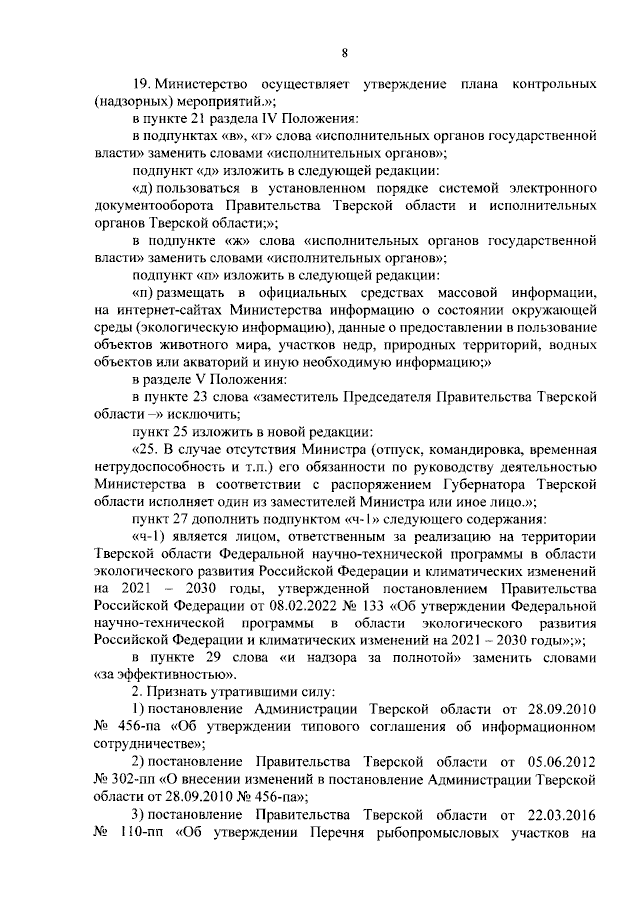 8

19. Министерство осуществляет утверждение плана контрольных (надзорных) мероприятий.»;

в пункте 21 раздела IV Положения:

в подпунктах «в», «г» слова «исполнительных органов государственной власти» заменить словами «исполнительных органов»;

подпункт «д» изложить в следующей редакции:

«д) пользоваться в установленном порядке системой электронного документооборота Правительства Тверской области и исполнительных органов Тверской области;»;

в подпункте «ж» слова «исполнительных органов государственной власти» заменить словами «исполнительных органов»;

подпункт «п» изложить в следующей редакции:

«п) размещать в официальных средствах массовой информации, на интернет-сайтах Министерства информацию о состоянии окружающей среды (экологическую информацию), данные о предоставлении в пользование объектов животного мира, участков недр, природных территорий, водных объектов или акваторий и иную необходимую информацию;»

в разделе V Положения:

в пункте 23 слова «заместитель Председателя Правительства Тверской области –» исключить;

пункт 25 изложить в новой редакции:

«25. В случае отсутствия Министра (отпуск, командировка, временная нетрудоспособность и т.п.) его обязанности по руководству деятельностью Министерства в соответствии с распоряжением Губернатора Тверской области исполняет один из заместителей Министра или иное лицо.»;

пункт 27 дополнить подпунктом «ч-1» следующего содержания:

«ч-1) является лицом, ответственным за реализацию на территории Тверской области Федеральной научно-технической программы в области экологического развития Российской Федерации и климатических изменений на 2021 – 2030 годы, утвержденной постановлением Правительства Российской Федерации от 08.02.2022 № 133 «Об утверждении Федеральной научно-технической программы в области экологического развития Российской Федерации и климатических изменений на 2021 – 2030 годы»;»;

в пункте 29 слова «и надзора за полнотой» заменить словами «за эффективностью».

2. Признать утратившими силу:

1) постановление Администрации Тверской области от 28.09.2010 № 456-па «Об утверждении типового соглашения об информационном сотрудничестве»;

2) постановление Правительства Тверской области от 05.06.2012 № 302-пп «О внесении изменений в постановление Администрации Тверской области от 28.09.2010 № 456-па»;

3) постановление Правительства Тверской области от 22.03.2016 № 110-пп «Об утверждении Перечня рыбопромысловых участков на